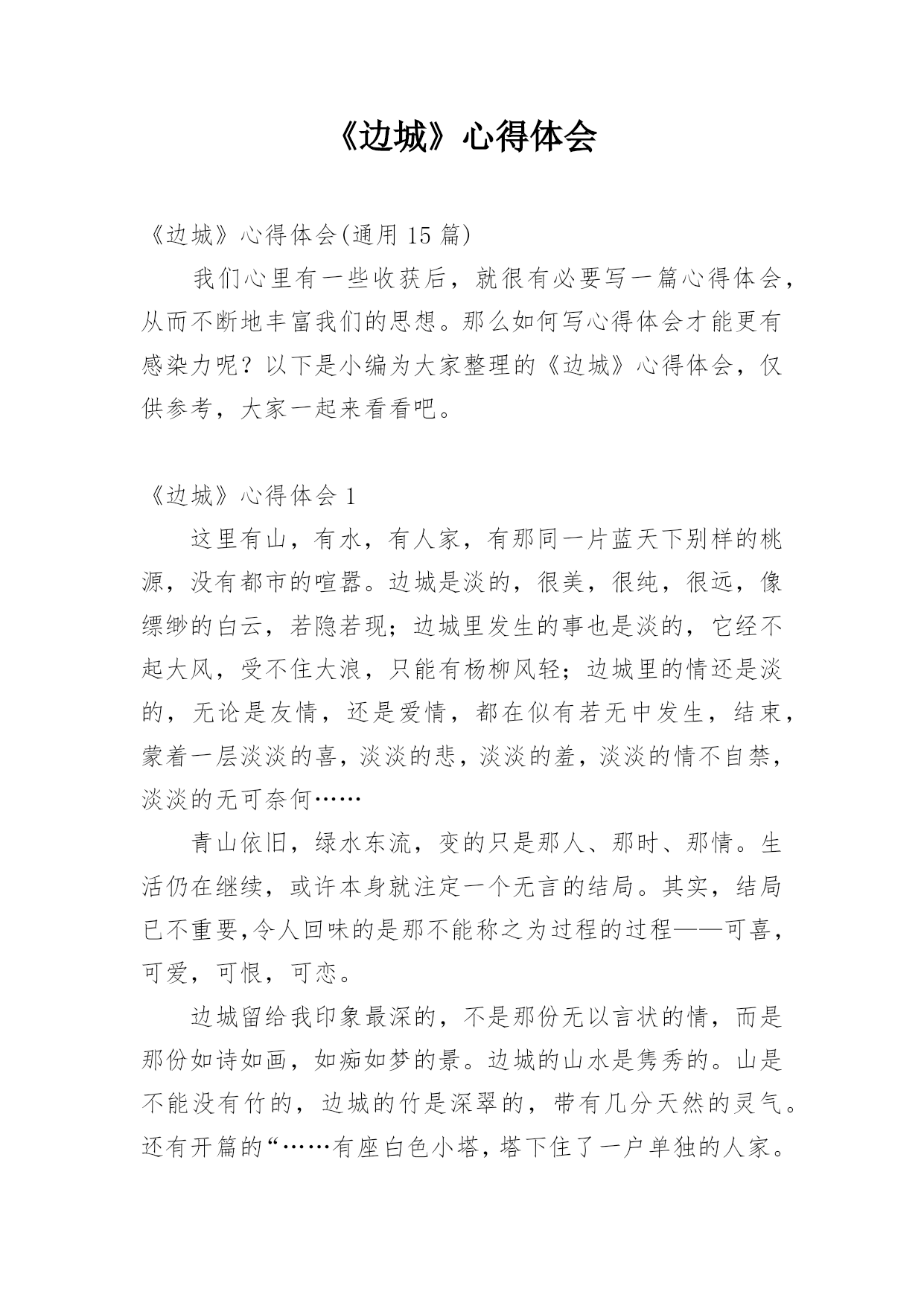 《边城》心得体会

《边城》心得体会(通用 15 篇)

我们心里有一些收获后，就很有必要写一篇心得体会，从而不断地丰富我们的思想。那么如何写心得体会才能更有感染力呢？以下是小编为大家整理的《边城》心得体会，仅供参考，大家一起来看看吧。

《边城》心得体会 1

这里有山，有水，有人家，有那同一片蓝天下别样的桃源，没有都市的喧嚣。边城是淡的，很美，很纯，很远，像缥缈的白云，若隐若现；边城里发生的事也是淡的，它经不起大风，受不住大浪，只能有杨柳风轻；边城里的情还是淡的，无论是友情，还是爱情，都在似有若无中发生，结束，蒙着一层淡淡的喜，淡淡的悲，淡淡的羞，淡淡的情不自禁，淡淡的无可奈何……

青山依旧，绿水东流，变的只是那人、那时、那情。生活仍在继续，或许本身就注定一个无言的结局。其实，结局已不重要,令人回味的是那不能称之为过程的过程——可喜，可爱，可恨，可恋。

边城留给我印象最深的，不是那份无以言状的情，而是那份如诗如画，如痴如梦的景。边城的山水是隽秀的。山是不能没有竹的，边城的竹是深翠的，带有几分天然的灵气。还有开篇的“……有座白色小塔，塔下住了一户单独的人家。